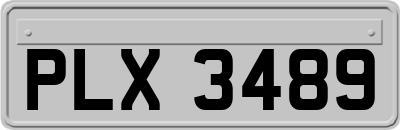 PLX 3489